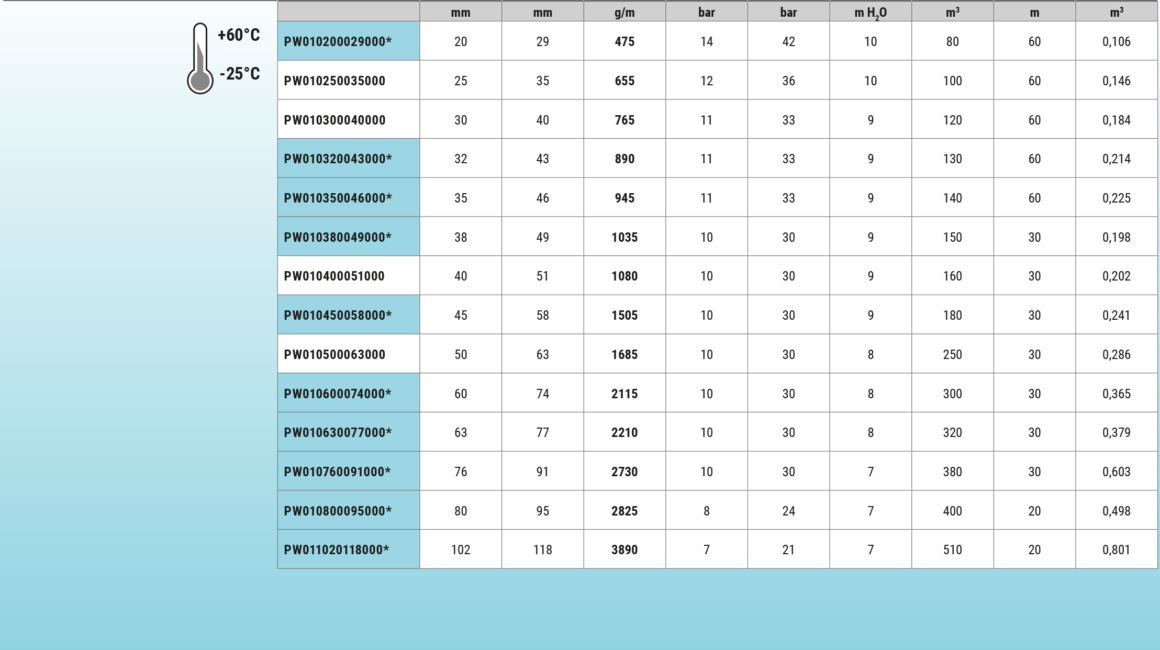 +60°C
-25°C

| | mm | mm | g/m | bar | bar | m $H_2O$ | m³ | m | m³ |
|---|---|---|---|---|---|---|---|---|---|
| PW010200029000* | 20 | 29 | 475 | 14 | 42 | 10 | 80 | 60 | 0,106 |
| PW010250035000 | 25 | 35 | 655 | 12 | 36 | 10 | 100 | 60 | 0,146 |
| PW010300040000 | 30 | 40 | 765 | 11 | 33 | 9 | 120 | 60 | 0,184 |
| PW010320043000* | 32 | 43 | 890 | 11 | 33 | 9 | 130 | 60 | 0,214 |
| PW010350046000* | 35 | 46 | 945 | 11 | 33 | 9 | 140 | 60 | 0,225 |
| PW010380049000* | 38 | 49 | 1035 | 10 | 30 | 9 | 150 | 30 | 0,198 |
| PW010400051000 | 40 | 51 | 1080 | 10 | 30 | 9 | 160 | 30 | 0,202 |
| PW010450058000* | 45 | 58 | 1505 | 10 | 30 | 9 | 180 | 30 | 0,241 |
| PW010500063000 | 50 | 63 | 1685 | 10 | 30 | 8 | 250 | 30 | 0,286 |
| PW010600074000* | 60 | 74 | 2115 | 10 | 30 | 8 | 300 | 30 | 0,365 |
| PW010630077000* | 63 | 77 | 2210 | 10 | 30 | 8 | 320 | 30 | 0,379 |
| PW010760091000* | 76 | 91 | 2730 | 10 | 30 | 7 | 380 | 30 | 0,603 |
| PW010800095000* | 80 | 95 | 2825 | 8 | 24 | 7 | 400 | 20 | 0,498 |
| PW011020118000* | 102 | 118 | 3890 | 7 | 21 | 7 | 510 | 20 | 0,801 |